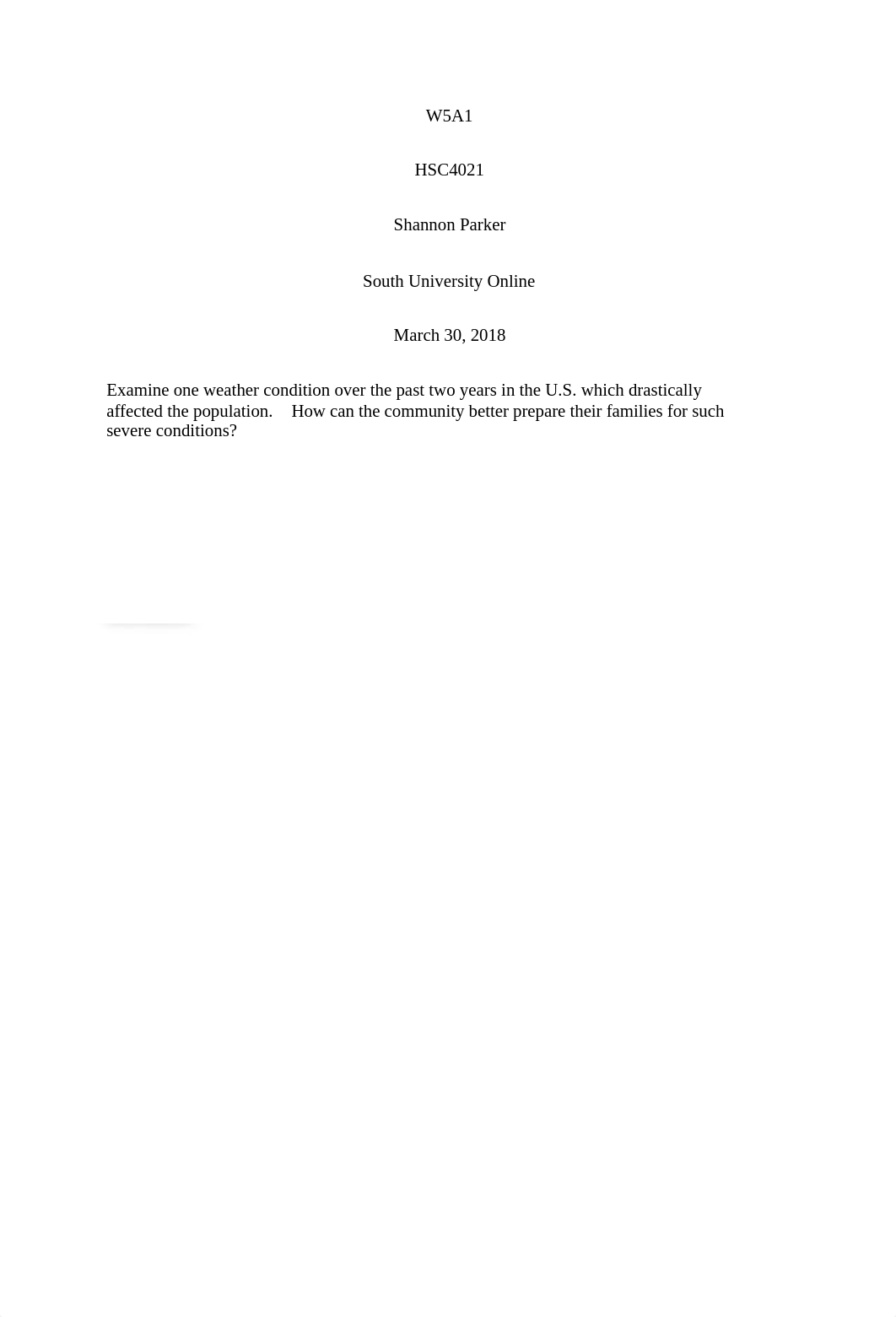 W5A1

HSC4021

Shannon Parker

South University Online

March 30, 2018

Examine one weather condition over the past two years in the U.S. which drastically affected the population. How can the community better prepare their families for such severe conditions?